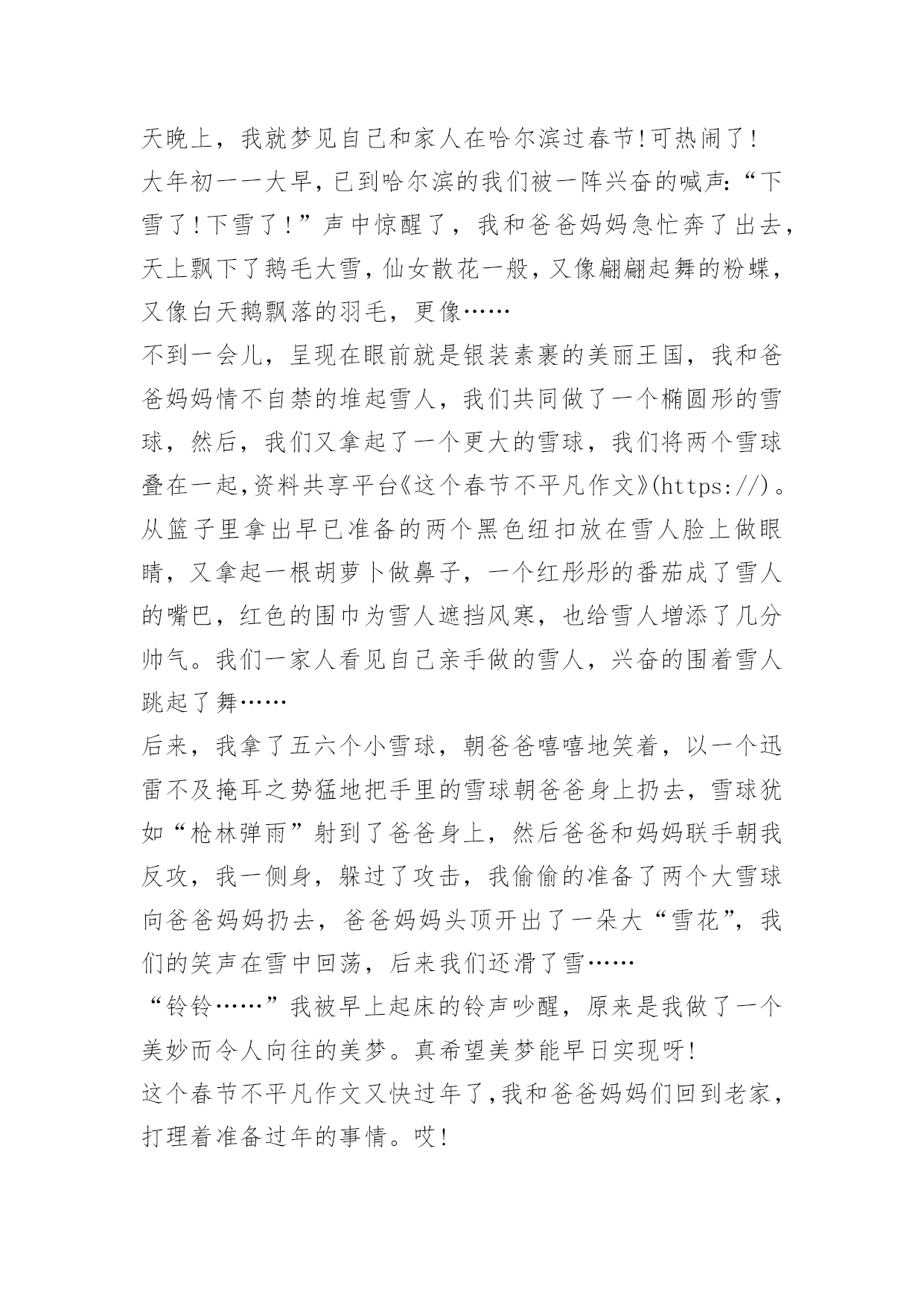 天晚上，我就梦见自己和家人在哈尔滨过春节!可热闹了!

大年初一一大早，已到哈尔滨的我们被一阵兴奋的喊声:“下雪了!下雪了!”声中惊醒了，我和爸爸妈妈急忙奔了出去，天上飘下了鹅毛大雪，仙女散花一般，又像翩翩起舞的粉蝶，又像白天鹅飘落的羽毛，更像……

不到一会儿，呈现在眼前就是银装素裹的美丽王国，我和爸爸妈妈情不自禁的堆起雪人，我们共同做了一个椭圆形的雪球，然后，我们又拿起了一个更大的雪球，我们将两个雪球叠在一起,资料共享平台《这个春节不平凡作文》(https://)。从篮子里拿出早已准备的两个黑色纽扣放在雪人脸上做眼睛，又拿起一根胡萝卜做鼻子，一个红彤彤的番茄成了雪人的嘴巴，红色的围巾为雪人遮挡风寒，也给雪人增添了几分帅气。我们一家人看见自己亲手做的雪人，兴奋的围着雪人跳起了舞……

后来，我拿了五六个小雪球，朝爸爸嘻嘻地笑着，以一个迅雷不及掩耳之势猛地把手里的雪球朝爸爸身上扔去，雪球犹如“枪林弹雨”射到了爸爸身上，然后爸爸和妈妈联手朝我反攻，我一侧身，躲过了攻击，我偷偷的准备了两个大雪球向爸爸妈妈扔去，爸爸妈妈头顶开出了一朵大“雪花”，我们的笑声在雪中回荡，后来我们还滑了雪……

“铃铃……”我被早上起床的铃声吵醒，原来是我做了一个美妙而令人向往的美梦。真希望美梦能早日实现呀!

这个春节不平凡作文又快过年了,我和爸爸妈妈们回到老家，打理着准备过年的事情。哎!